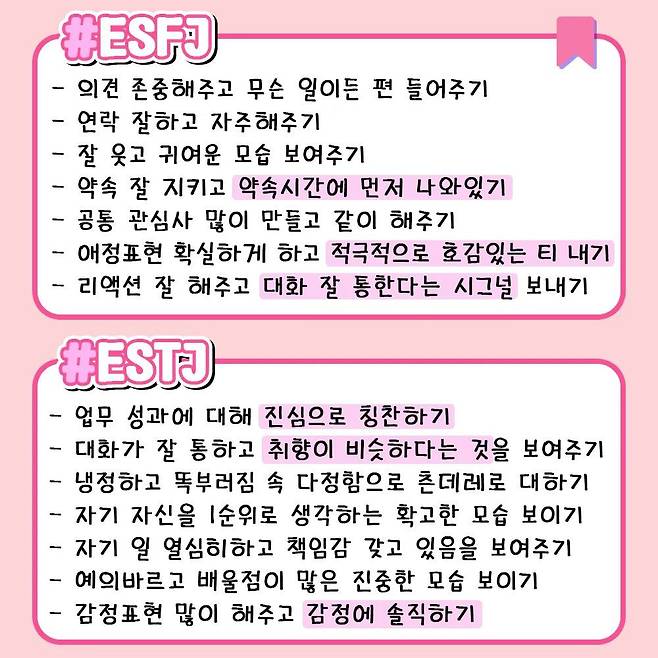 #ESFJ

- 의견 존중해주고 무슨 일이든 편 들어주기
- 연락 잘하고 자주해주기
- 잘 웃고 귀여운 모습 보여주기
- 약속 잘 지키고 약속시간에 먼저 나와있기
- 공통 관심사 많이 만들고 같이 해주기
- 애정표현 확실하게 하고 적극적으로 호감있는 티 내기
- 리액션 잘 해주고 대화 잘 통한다는 시그널 보내기

#ESTJ

- 업무 성과에 대해 진심으로 칭찬하기
- 대화가 잘 통하고 취향이 비슷하다는 것을 보여주기
- 냉정하고 똑부러짐 속 다정함으로 츤데레로 대하기
- 자기 자신을 1순위로 생각하는 확고한 모습 보이기
- 자기 일 열심히하고 책임감 갖고 있음을 보여주기
- 예의바르고 배울점이 많은 진중한 모습 보이기
- 감정표현 많이 해주고 감정에 솔직하기